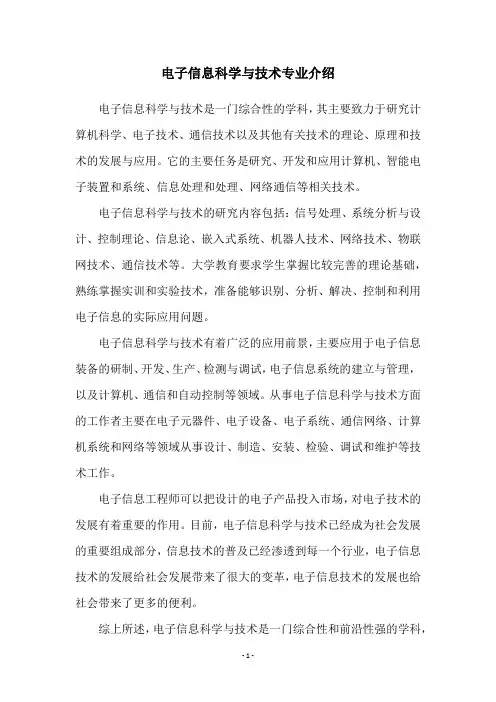 电子信息科学与技术专业介绍

电子信息科学与技术是一门综合性的学科，其主要致力于研究计算机科学、电子技术、通信技术以及其他有关技术的理论、原理和技术的发展与应用。它的主要任务是研究、开发和应用计算机、智能电子装置和系统、信息处理和处理、网络通信等相关技术。

电子信息科学与技术的研究内容包括：信号处理、系统分析与设计、控制理论、信息论、嵌入式系统、机器人技术、网络技术、物联网技术、通信技术等。大学教育要求学生掌握比较完善的理论基础，熟练掌握实训和实验技术，准备能够识别、分析、解决、控制和利用电子信息的实际应用问题。

电子信息科学与技术有着广泛的应用前景，主要应用于电子信息装备的研制、开发、生产、检测与调试，电子信息系统的建立与管理，以及计算机、通信和自动控制等领域。从事电子信息科学与技术方面的工作者主要在电子元器件、电子设备、电子系统、通信网络、计算机系统和网络等领域从事设计、制造、安装、检验、调试和维护等技术工作。

电子信息工程师可以把设计的电子产品投入市场，对电子技术的发展有着重要的作用。目前，电子信息科学与技术已经成为社会发展的重要组成部分，信息技术的普及已经渗透到每一个行业，电子信息技术的发展给社会发展带来了很大的变革，电子信息技术的发展也给社会带来了更多的便利。

综上所述，电子信息科学与技术是一门综合性和前沿性强的学科，

- 1 -